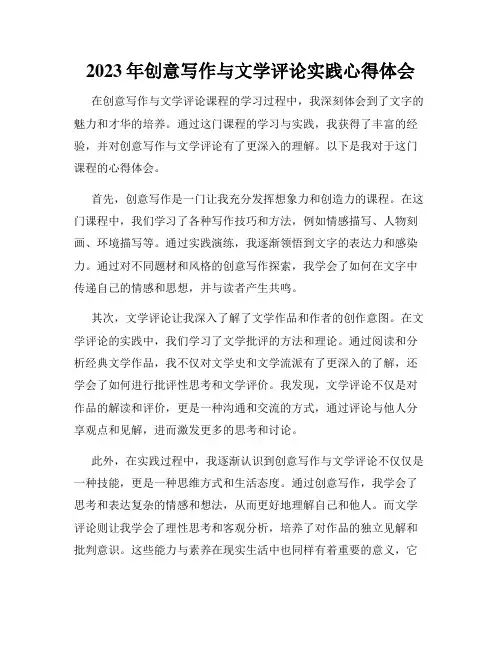 2023 年创意写作与文学评论实践心得体会

在创意写作与文学评论课程的学习过程中，我深刻体会到了文字的魅力和才华的培养。通过这门课程的学习与实践，我获得了丰富的经验，并对创意写作与文学评论有了更深入的理解。以下是我对于这门课程的心得体会。

首先，创意写作是一门让我充分发挥想象力和创造力的课程。在这门课程中，我们学习了各种写作技巧和方法，例如情感描写、人物刻画、环境描写等。通过实践演练，我逐渐领悟到文字的表达力和感染力。通过对不同题材和风格的创意写作探索，我学会了如何在文字中传递自己的情感和思想，并与读者产生共鸣。

其次，文学评论让我深入了解了文学作品和作者的创作意图。在文学评论的实践中，我们学习了文学批评的方法和理论。通过阅读和分析经典文学作品，我不仅对文学史和文学流派有了更深入的了解，还学会了如何进行批评性思考和文学评价。我发现，文学评论不仅是对作品的解读和评价，更是一种沟通和交流的方式，通过评论与他人分享观点和见解，进而激发更多的思考和讨论。

此外，在实践过程中，我逐渐认识到创意写作与文学评论不仅仅是一种技能，更是一种思维方式和生活态度。通过创意写作，我学会了思考和表达复杂的情感和想法，从而更好地理解自己和他人。而文学评论则让我学会了理性思考和客观分析，培养了对作品的独立见解和批判意识。这些能力与素养在现实生活中也同样有着重要的意义，它